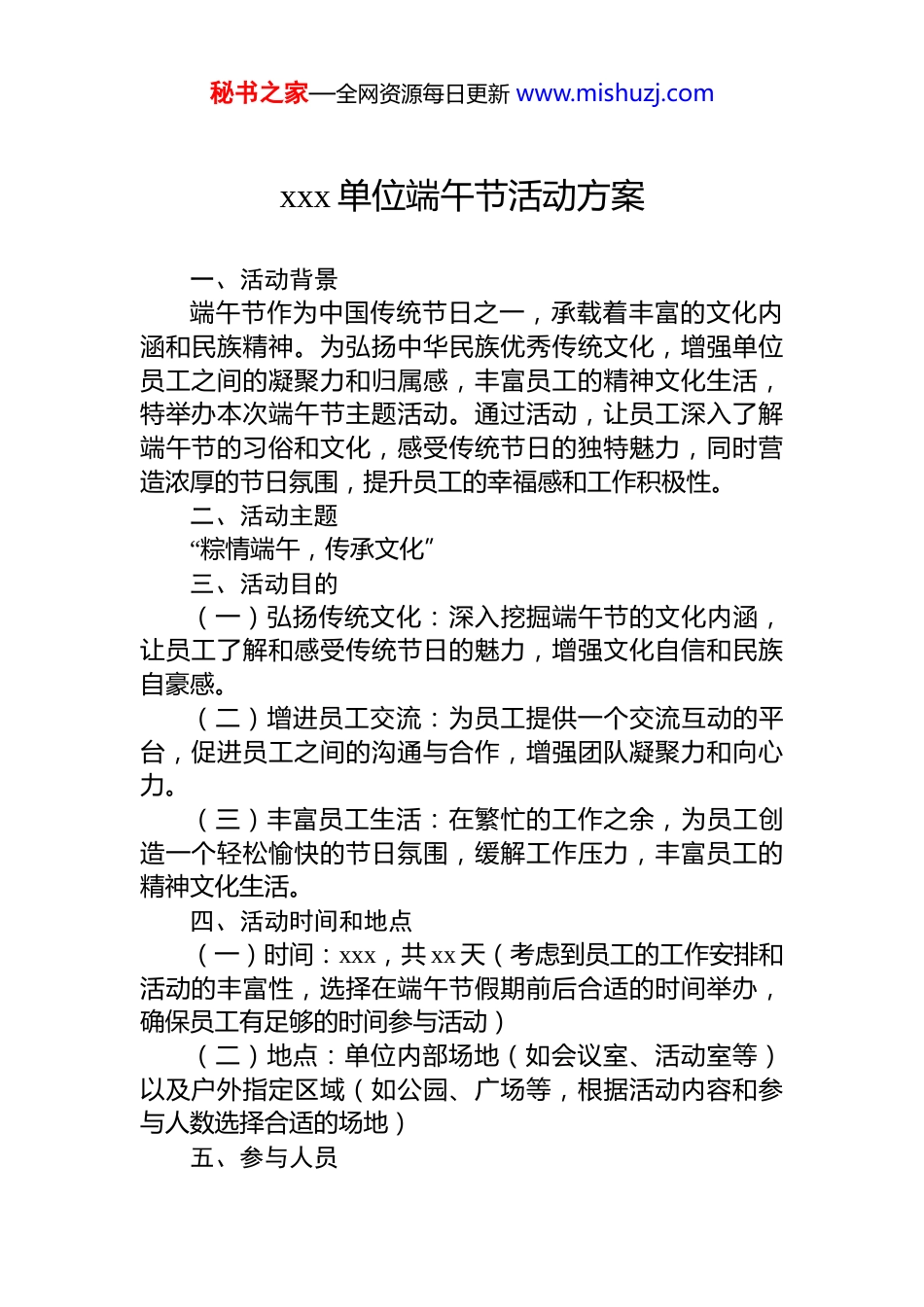 秘书之家—全网资源每日更新 www.mishuzj.com

xxx 单位端午节活动方案

一、活动背景

端午节作为中国传统节日之一，承载着丰富的文化内涵和民族精神。为弘扬中华民族优秀传统文化，增强单位员工之间的凝聚力和归属感，丰富员工的精神文化生活，特举办本次端午节主题活动。通过活动，让员工深入了解端午节的习俗和文化，感受传统节日的独特魅力，同时营造浓厚的节日氛围，提升员工的幸福感和工作积极性。

二、活动主题

“粽情端午，传承文化”

三、活动目的

（一）弘扬传统文化：深入挖掘端午节的文化内涵，让员工了解和感受传统节日的魅力，增强文化自信和民族自豪感。

（二）增进员工交流：为员工提供一个交流互动的平台，促进员工之间的沟通与合作，增强团队凝聚力和向心力。

（三）丰富员工生活：在繁忙的工作之余，为员工创造一个轻松愉快的节日氛围，缓解工作压力，丰富员工的精神文化生活。

四、活动时间和地点

（一）时间：xxx，共 xx 天（考虑到员工的工作安排和活动的丰富性，选择在端午节假期前后合适的时间举办，确保员工有足够的时间参与活动）

（二）地点：单位内部场地（如会议室、活动室等）以及户外指定区域（如公园、广场等，根据活动内容和参与人数选择合适的场地）

五、参与人员